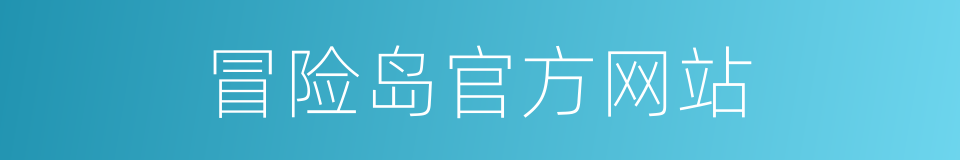 冒险岛官方网站